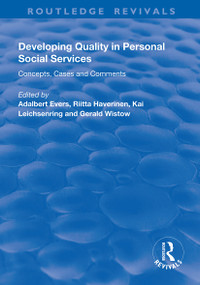 ROUTLEDGE REVIVALS

Developing Quality in Personal Social Services

Concepts, Cases and Comments

Edited by
Adalbert Evers, Riitta Haverinen, Kai Leichsenring and Gerald Wistow

ROUTLEDGE
REVIVALS